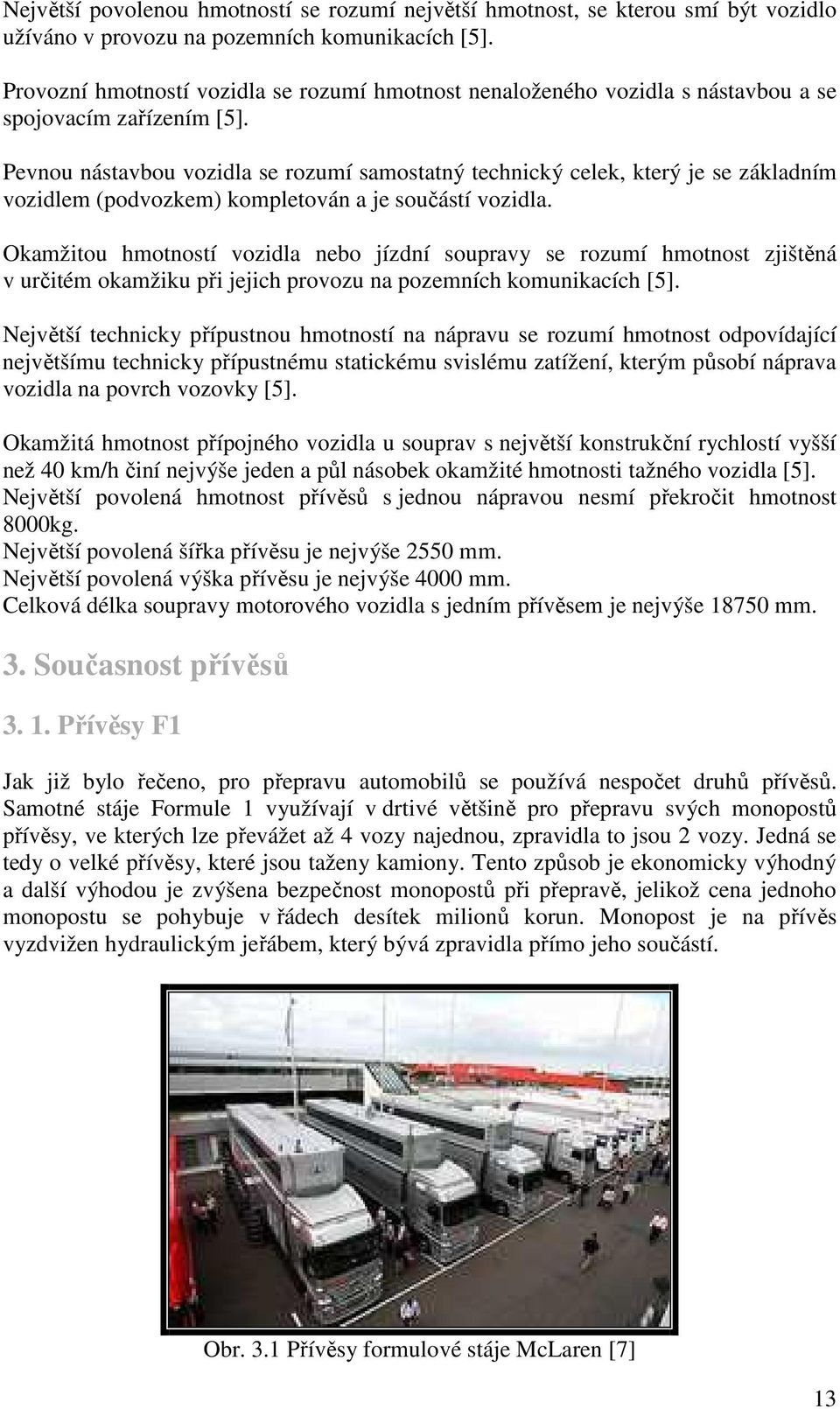 Největší povolenou hmotností se rozumí největší hmotnost, se kterou smí být vozidlo užíváno v provozu na pozemních komunikacích [5].

Provozní hmotností vozidla se rozumí hmotnost nenaloženého vozidla s nástavbou a se spojovacím zařízením [5].

Pevnou nástavbou vozidla se rozumí samostatný technický celek, který je se základním vozidlem (podvozkem) kompletován a je součástí vozidla.

Okamžitou hmotností vozidla nebo jízdní soupravy se rozumí hmotnost zjištěná v určitém okamžiku při jejich provozu na pozemních komunikacích [5].

Největší technicky přípustnou hmotností na nápravu se rozumí hmotnost odpovídající největšímu technicky přípustnému statickému svislému zatížení, kterým působí náprava vozidla na povrch vozovky [5].

Okamžitá hmotnost přípojného vozidla u souprav s největší konstrukční rychlostí vyšší než 40 km/h činí nejvýše jeden a půl násobek okamžité hmotnosti tažného vozidla [5].
Největší povolená hmotnost přívěsů s jednou nápravou nesmí překročit hmotnost 8000kg.
Největší povolená šířka přívěsu je nejvýše 2550 mm.
Největší povolená výška přívěsu je nejvýše 4000 mm.
Celková délka soupravy motorového vozidla s jedním přívěsem je nejvýše 18750 mm.

3. Současnost přívěsů

3. 1. Přívěsy F1

Jak již bylo řečeno, pro přepravu automobilů se používá nespočet druhů přívěsů. Samotné stáje Formule 1 využívají v drtivé většině pro přepravu svých monopostů přívěsy, ve kterých lze převážet až 4 vozy najednou, zpravidla to jsou 2 vozy. Jedná se tedy o velké přívěsy, které jsou taženy kamiony. Tento způsob je ekonomicky výhodný a další výhodou je zvýšena bezpečnost monopostů při přepravě, jelikož cena jednoho monopostu se pohybuje v řádech desítek milionů korun. Monopost je na přívěs vyzdvižen hydraulickým jeřábem, který bývá zpravidla přímo jeho součástí.

Obr. 3.1 Přívěsy formulové stáje McLaren [7]

13